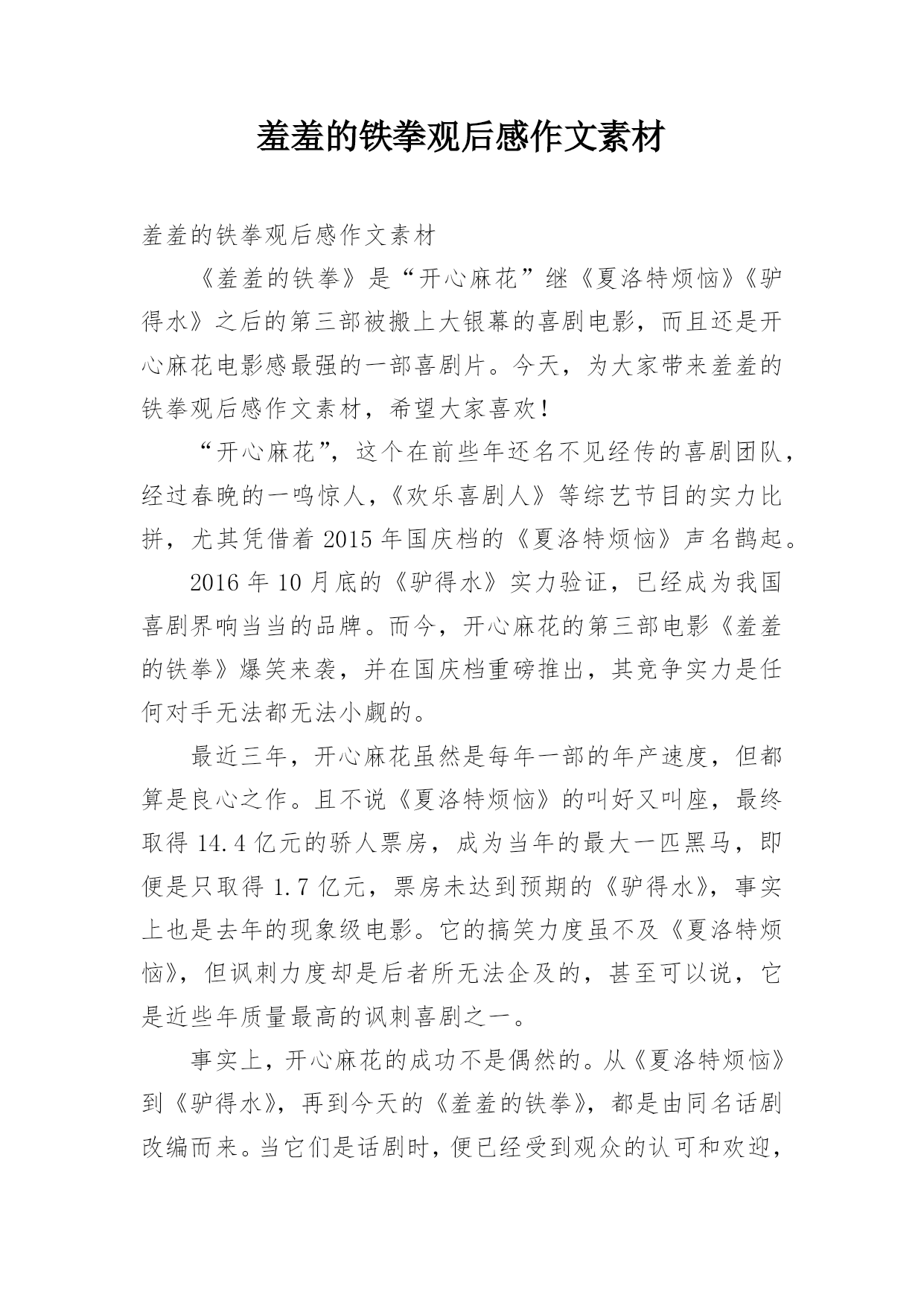 羞羞的铁拳观后感作文素材

羞羞的铁拳观后感作文素材

《羞羞的铁拳》是“开心麻花”继《夏洛特烦恼》《驴得水》之后的第三部被搬上大银幕的喜剧电影，而且还是开心麻花电影感最强的一部喜剧片。今天，为大家带来羞羞的铁拳观后感作文素材，希望大家喜欢！

“开心麻花”，这个在前些年还名不见经传的喜剧团队，经过春晚的一鸣惊人，《欢乐喜剧人》等综艺节目的实力比拼，尤其凭借着 2015 年国庆档的《夏洛特烦恼》声名鹊起。

2016 年 10 月底的《驴得水》实力验证，已经成为我国喜剧界响当当的品牌。而今，开心麻花的第三部电影《羞羞的铁拳》爆笑来袭，并在国庆档重磅推出，其竞争实力是任何对手无法都无法小觑的。

最近三年，开心麻花虽然是每年一部的年产速度，但都算是良心之作。且不说《夏洛特烦恼》的叫好又叫座，最终取得 14.4 亿元的骄人票房，成为当年的最大一匹黑马，即便是只取得 1.7 亿元，票房未达到预期的《驴得水》，事实上也是去年的现象级电影。它的搞笑力度虽不及《夏洛特烦恼》，但讽刺力度却是后者所无法企及的，甚至可以说，它是近些年质量最高的讽刺喜剧之一。

事实上，开心麻花的成功不是偶然的。从《夏洛特烦恼》到《驴得水》，再到今天的《羞羞的铁拳》，都是由同名话剧改编而来。当它们是话剧时，便已经受到观众的认可和欢迎，